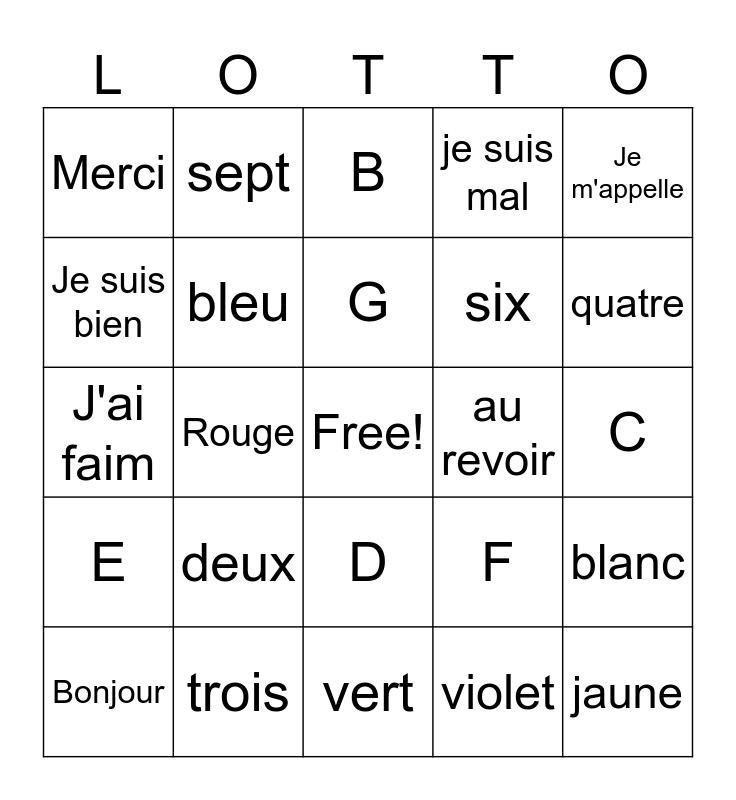 | L | O | T | T | O |
|---|---|---|---|---|
| Merci | sept | B | je suis mal | Je m'appelle |
| Je suis bien | bleu | G | six | quatre |
| J'ai faim | Rouge | Free! | au revoir | C |
| E | deux | D | F | blanc |
| Bonjour | trois | vert | violet | jaune |